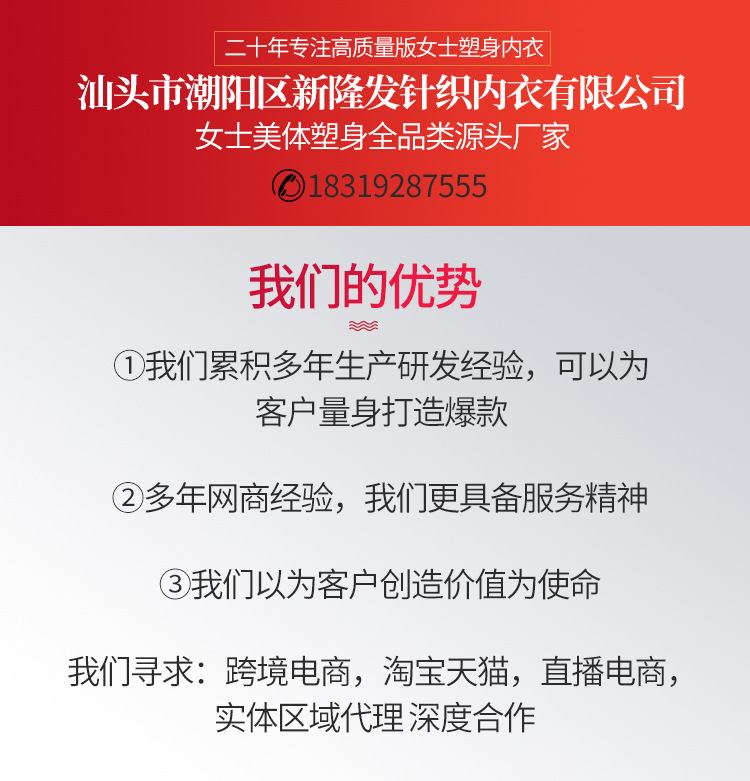 二十年专注高质量版女士塑身内衣

汕头市潮阳区新隆发针织内衣有限公司

女士美体塑身全品类源头厂家

18319287555

我们的优势

①我们累积多年生产研发经验，可以为客户量身打造爆款

②多年网商经验，我们更具备服务精神

③我们以为客户创造价值为使命

我们寻求：跨境电商，淘宝天猫，直播电商，实体区域代理 深度合作